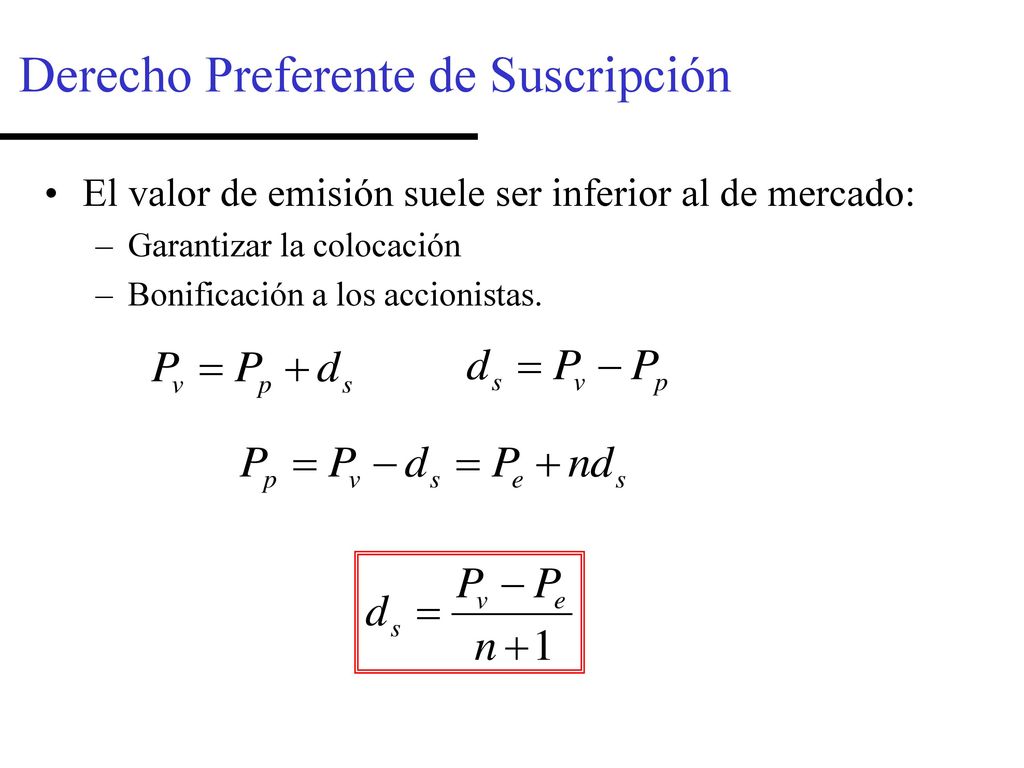 Derecho Preferente de Suscripción

• El valor de emisión suele ser inferior al de mercado:
– Garantizar la colocación
– Bonificación a los accionistas.

$P_v = P_p + d_s$ $d_s = P_v - P_p$

$P_p = P_v - d_s = P_e + nd_s$

$d_s = \frac{P_v - P_e}{n+1}$